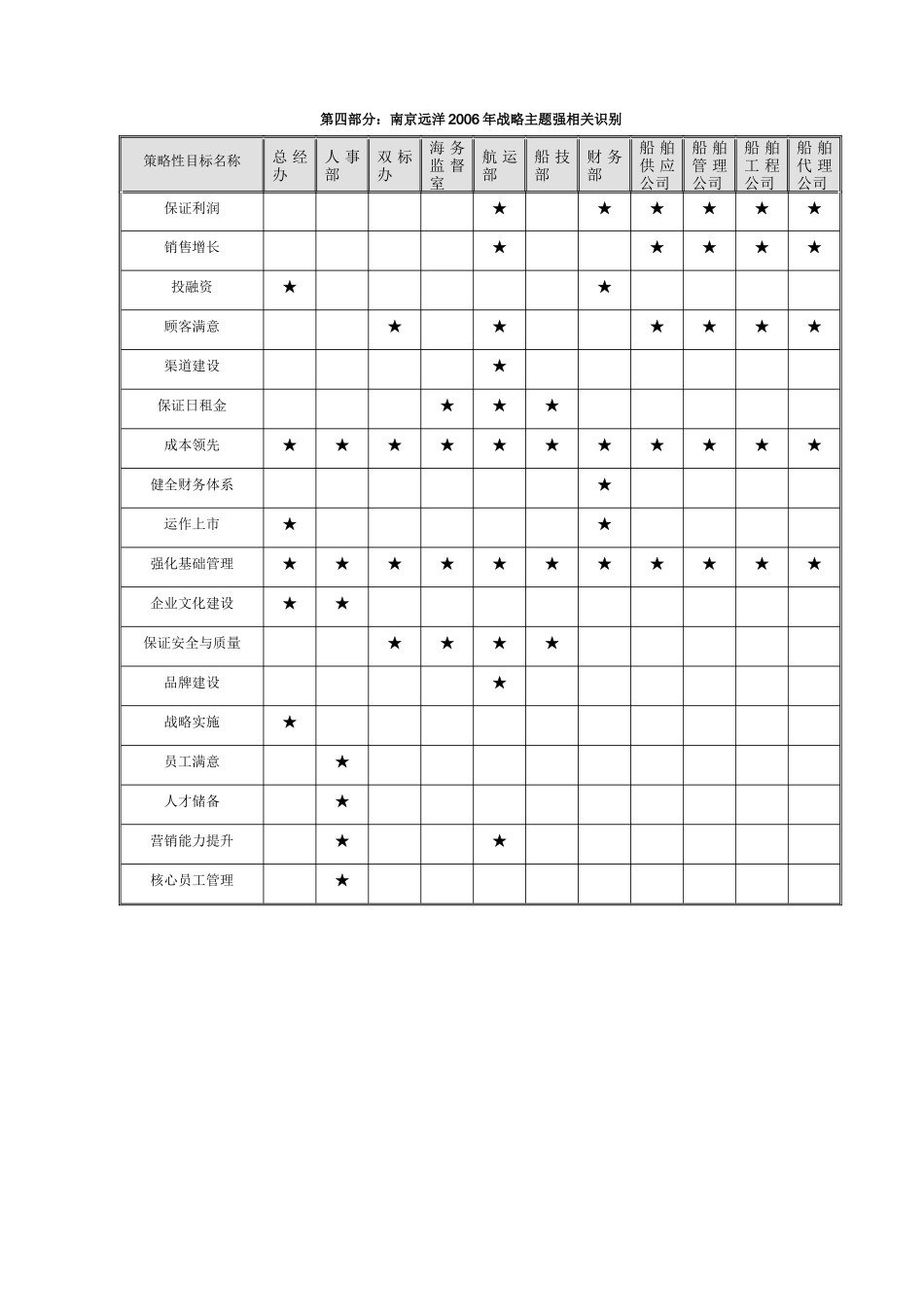 第四部分：南京远洋 2006 年战略主题强相关识别

| 策略性目标名称 | 总经办 | 人事部 | 双标办 | 海务监督室 | 航运部 | 船技部 | 财务部 | 船舶供应公司 | 船舶管理公司 | 船舶工程公司 | 船舶代理公司 |
|---|---|---|---|---|---|---|---|---|---|---|---|
| 保证利润 | | | | | ★ | | ★ | ★ | ★ | ★ | ★ |
| 销售增长 | | | | | ★ | | | ★ | ★ | ★ | ★ |
| 投融资 | ★ | | | | | | ★ | | | | |
| 顾客满意 | | | ★ | | ★ | | | ★ | ★ | ★ | ★ |
| 渠道建设 | | | | | ★ | | | | | | |
| 保证日租金 | | | | ★ | ★ | ★ | | | | | |
| 成本领先 | ★ | ★ | ★ | ★ | ★ | ★ | ★ | ★ | ★ | ★ | ★ |
| 健全财务体系 | | | | | | | ★ | | | | |
| 运作上市 | ★ | | | | | | ★ | | | | |
| 强化基础管理 | ★ | ★ | ★ | ★ | ★ | ★ | ★ | ★ | ★ | ★ | ★ |
| 企业文化建设 | ★ | ★ | | | | | | | | | |
| 保证安全与质量 | | | ★ | ★ | ★ | ★ | | | | | |
| 品牌建设 | | | | | ★ | | | | | | |
| 战略实施 | ★ | | | | | | | | | | |
| 员工满意 | | ★ | | | | | | | | | |
| 人才储备 | | ★ | | | | | | | | | |
| 营销能力提升 | | ★ | | | ★ | | | | | | |
| 核心员工管理 | | ★ | | | | | | | | | |